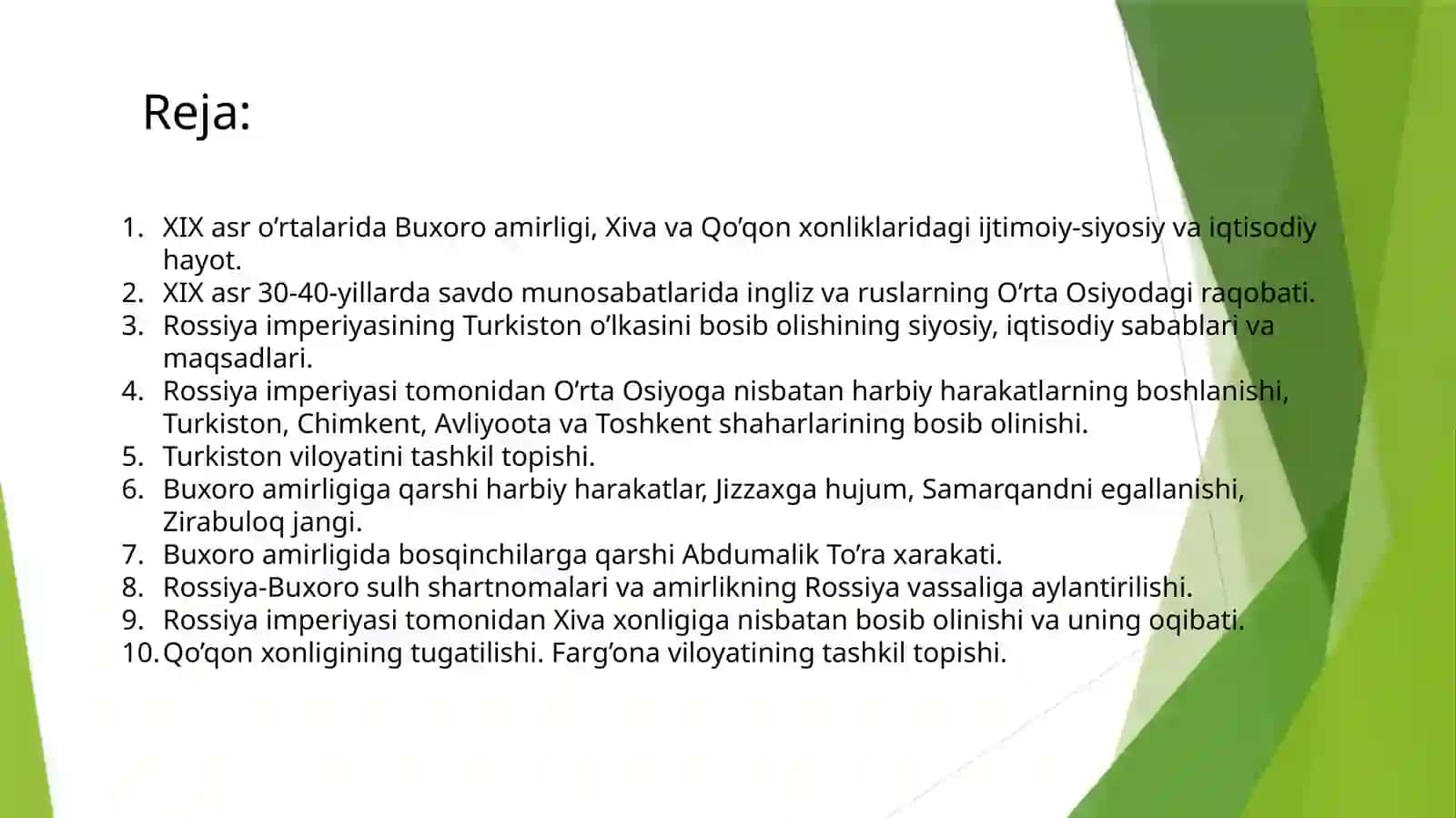 Reja:

1. XIX asr o’rtalarida Buxoro amirligi, Xiva va Qo’qon xonliklaridagi ijtimoiy-siyosiy va iqtisodiy hayot.
2. XIX asr 30-40-yillarda savdo munosabatlarida ingliz va ruslarning O’rta Osiyodagi raqobati.
3. Rossiya imperiyasining Turkiston o’lkasini bosib olishining siyosiy, iqtisodiy sabablari va maqsadlari.
4. Rossiya imperiyasi tomonidan O’rta Osiyoga nisbatan harbiy harakatlarning boshlanishi, Turkiston, Chimkent, Avliyoota va Toshkent shaharlarining bosib olinishi.
5. Turkiston viloyatini tashkil topishi.
6. Buxoro amirligiga qarshi harbiy harakatlar, Jizzaxga hujum, Samarqandni egallanishi, Zirabuloq jangi.
7. Buxoro amirligida bosqinchilarga qarshi Abdumalik To’ra xarakati.
8. Rossiya-Buxoro sulh shartnomalari va amirlikning Rossiya vassaliga aylantirilishi.
9. Rossiya imperiyasi tomonidan Xiva xonligiga nisbatan bosib olinishi va uning oqibati.
10. Qo’qon xonligining tugatilishi. Farg’ona viloyatining tashkil topishi.